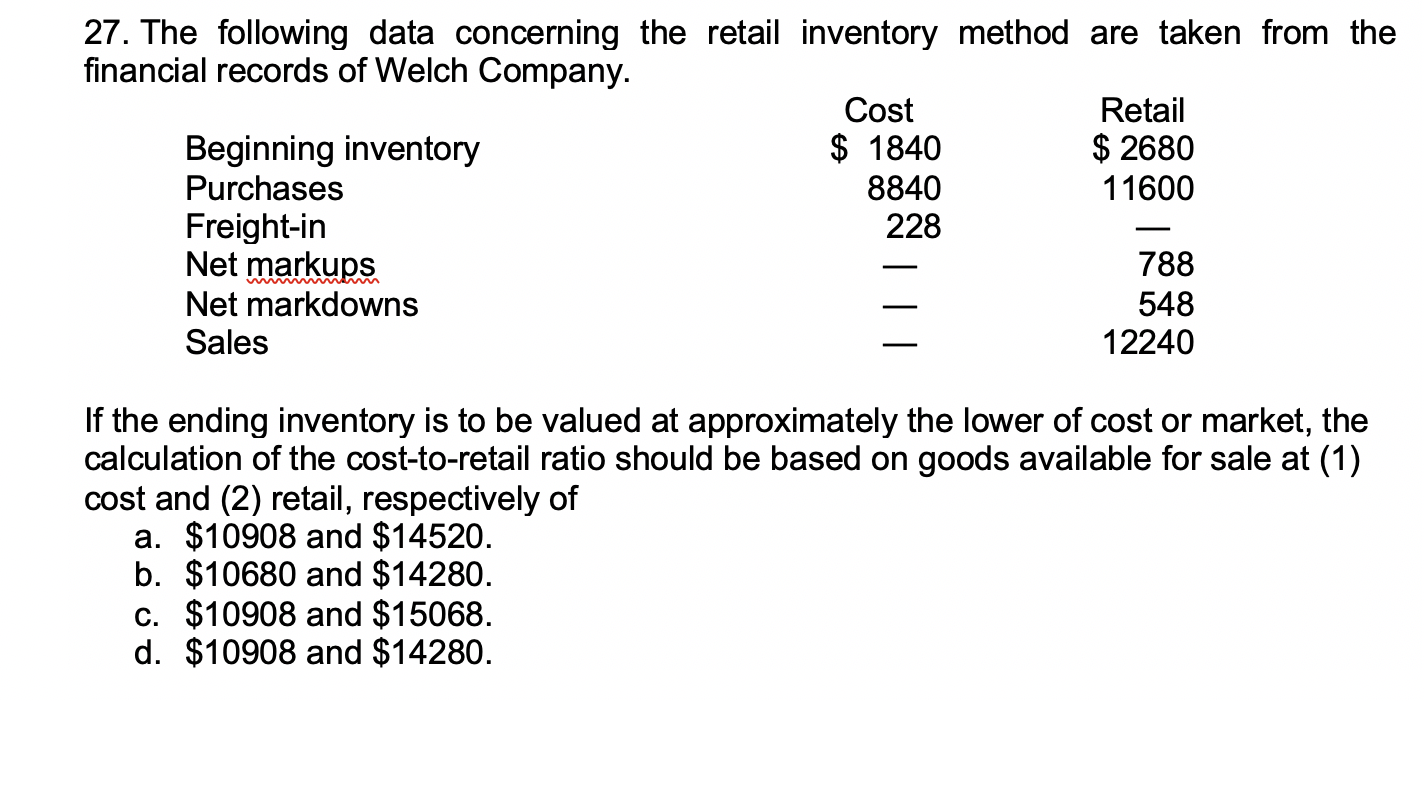 27. The following data concerning the retail inventory method are taken from the financial records of Welch Company.

| | Cost | Retail |
|---|---|---|
| Beginning inventory | \$ 1840 | \$ 2680 |
| Purchases | 8840 | 11600 |
| Freight-in | 228 | — |
| Net markups | — | 788 |
| Net markdowns | — | 548 |
| Sales | — | 12240 |

If the ending inventory is to be valued at approximately the lower of cost or market, the calculation of the cost-to-retail ratio should be based on goods available for sale at (1) cost and (2) retail, respectively of

a. \$10908 and \$14520.
b. \$10680 and \$14280.
c. \$10908 and \$15068.
d. \$10908 and \$14280.